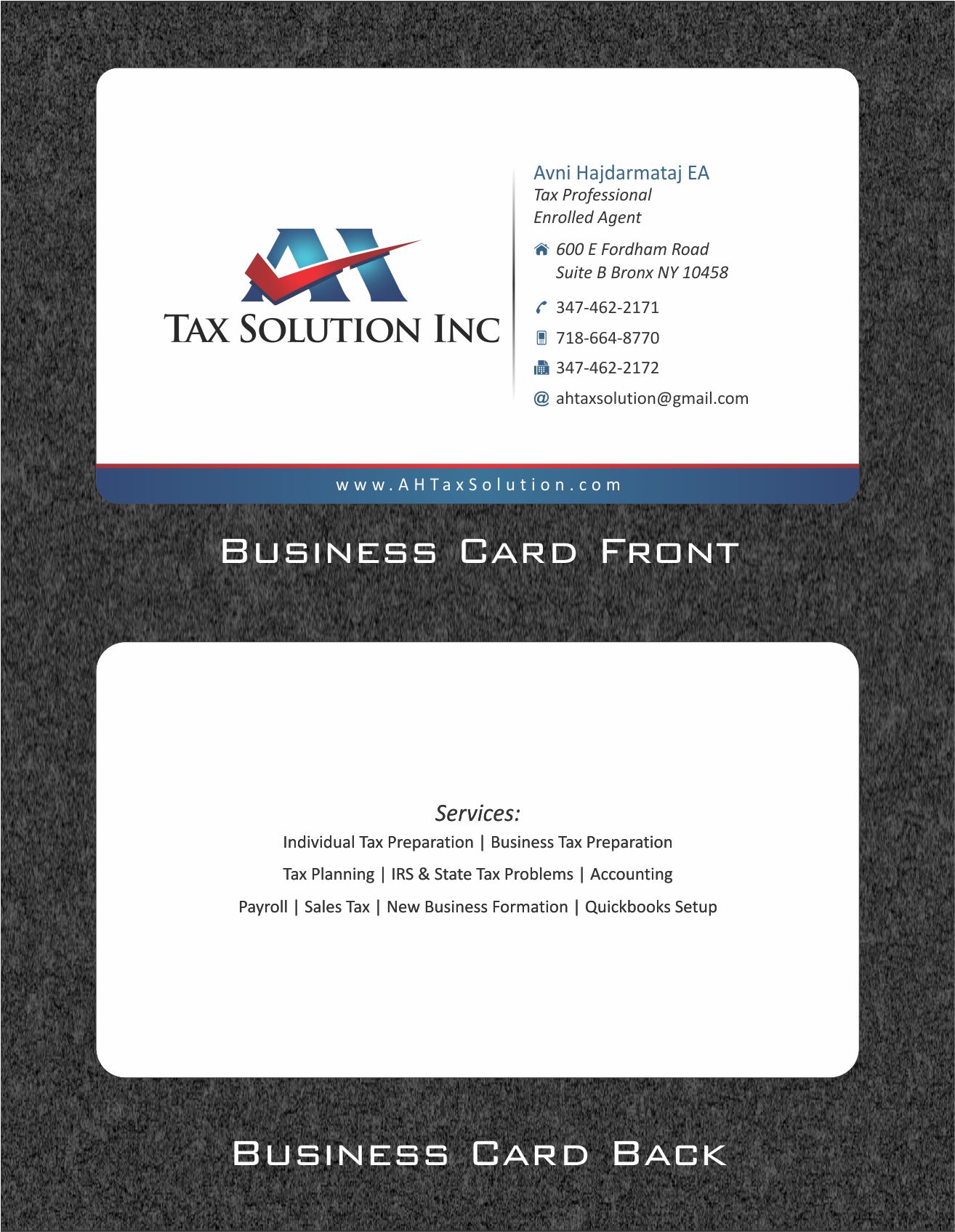 AH

TAX SOLUTION INC

Avni Hajdarmataj EA
Tax Professional
Enrolled Agent

600 E Fordham Road
Suite B Bronx NY 10458

347-462-2171

718-664-8770

347-462-2172

@ ahtaxsolution@gmail.com

www.AHTaxSolution.com

BUSINESS CARD FRONT

Services:
Individual Tax Preparation | Business Tax Preparation
Tax Planning | IRS & State Tax Problems | Accounting
Payroll | Sales Tax | New Business Formation | Quickbooks Setup

BUSINESS CARD BACK